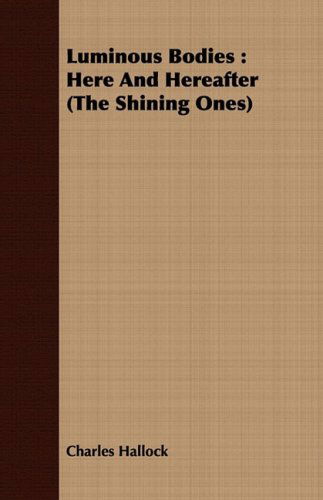 Luminous Bodies : Here And Hereafter (The Shining Ones)

Charles Hallock